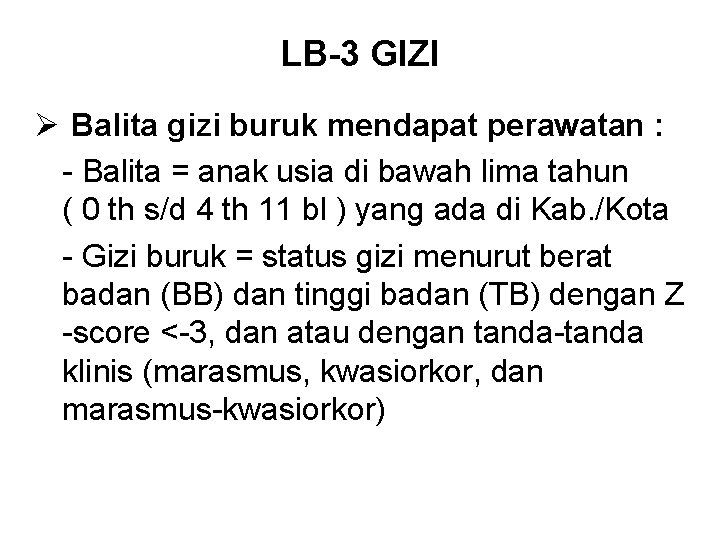 LB-3 GIZI

➢ Balita gizi buruk mendapat perawatan :

- Balita = anak usia di bawah lima tahun ( 0 th s/d 4 th 11 bl ) yang ada di Kab./Kota

- Gizi buruk = status gizi menurut berat badan (BB) dan tinggi badan (TB) dengan Z -score <-3, dan atau dengan tanda-tanda klinis (marasmus, kwasiorkor, dan marasmus-kwasiorkor)